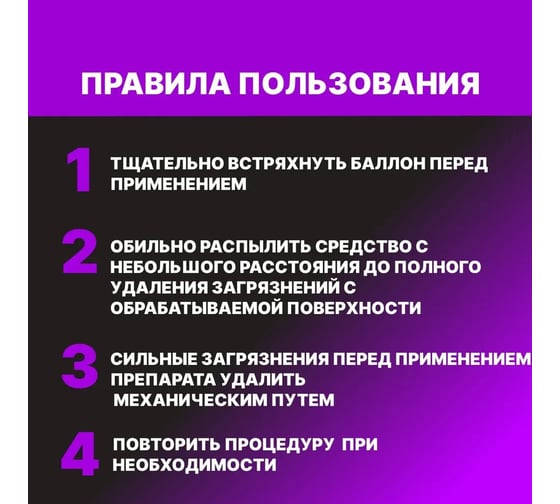 ПРАВИЛА ПОЛЬЗОВАНИЯ

1 ТЩАТЕЛЬНО ВСТРЯХНУТЬ БАЛЛОН ПЕРЕД ПРИМЕНЕНИЕМ

2 ОБИЛЬНО РАСПЫЛИТЬ СРЕДСТВО С НЕБОЛЬШОГО РАССТОЯНИЯ ДО ПОЛНОГО УДАЛЕНИЯ ЗАГРЯЗНЕНИЙ С ОБРАБАТЫВАЕМОЙ ПОВЕРХНОСТИ

3 СИЛЬНЫЕ ЗАГРЯЗНЕНИЯ ПЕРЕД ПРИМЕНЕНИЕМ ПРЕПАРАТА УДАЛИТЬ МЕХАНИЧЕСКИМ ПУТЕМ

4 ПОВТОРИТЬ ПРОЦЕДУРУ ПРИ НЕОБХОДИМОСТИ